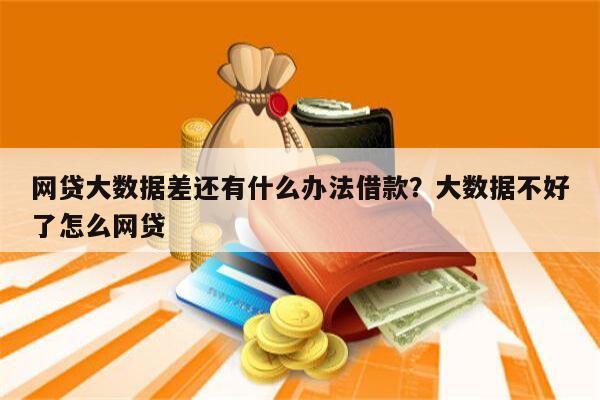 网贷大数据差还有什么办法借款？大数据不好了怎么网贷